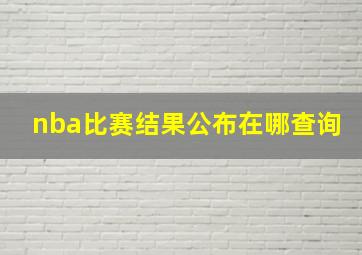 nba比赛结果公布在哪查询